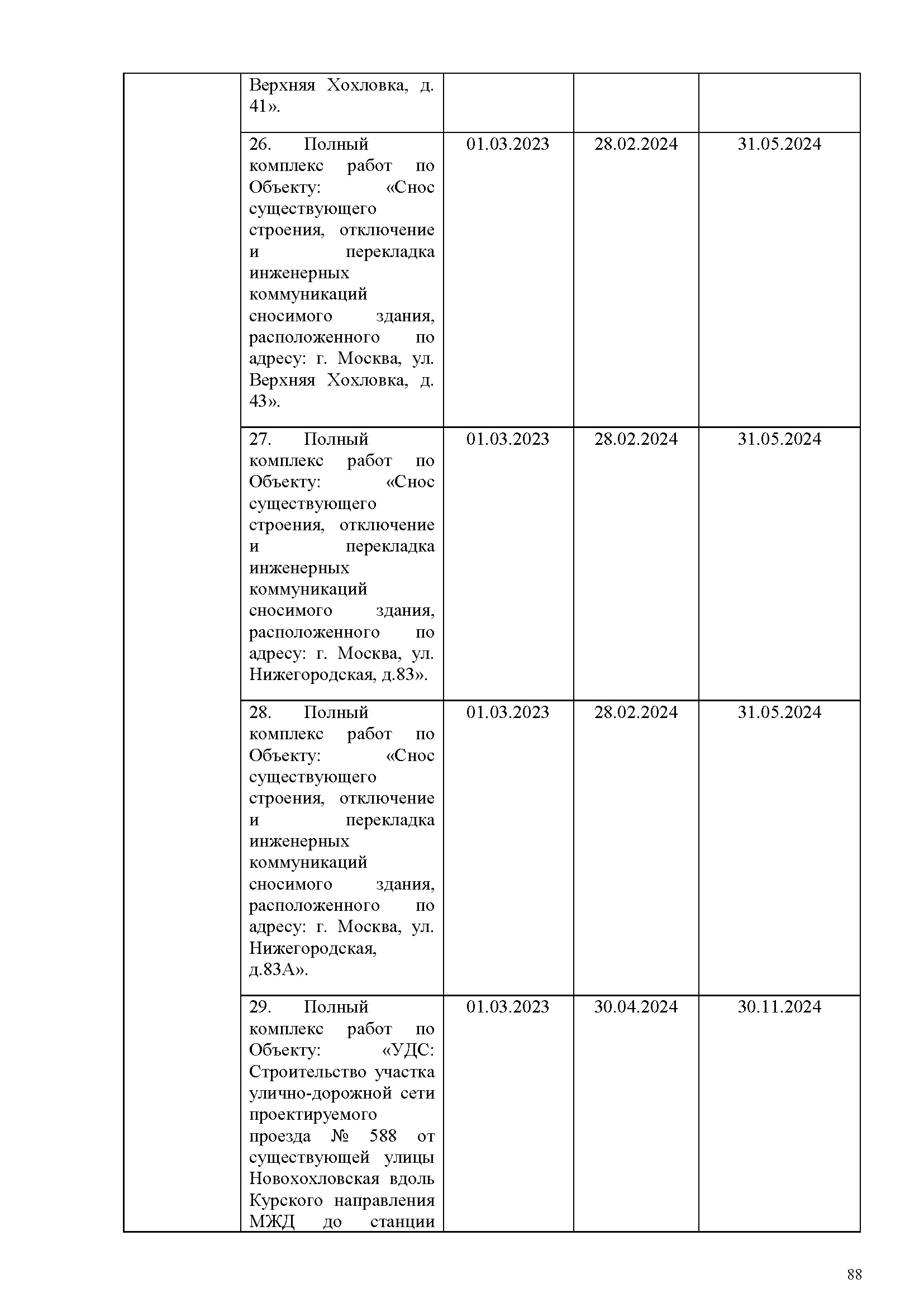 | | | | | |
|---|---|---|---|---|
| | Верхняя Хохловка, д. 41». | | | |
| | 26. Полный комплекс работ по Объекту: «Снос существующего строения, отключение и перекладка инженерных коммуникаций сносимого здания, расположенного по адресу: г. Москва, ул. Верхняя Хохловка, д. 43». | 01.03.2023 | 28.02.2024 | 31.05.2024 |
| | 27. Полный комплекс работ по Объекту: «Снос существующего строения, отключение и перекладка инженерных коммуникаций сносимого здания, расположенного по адресу: г. Москва, ул. Нижегородская, д.83». | 01.03.2023 | 28.02.2024 | 31.05.2024 |
| | 28. Полный комплекс работ по Объекту: «Снос существующего строения, отключение и перекладка инженерных коммуникаций сносимого здания, расположенного по адресу: г. Москва, ул. Нижегородская, д.83А». | 01.03.2023 | 28.02.2024 | 31.05.2024 |
| | 29. Полный комплекс работ по Объекту: «УДС: Строительство участка улично-дорожной сети проектируемого проезда № 588 от существующей улицы Новохохловская вдоль Курского направления МЖД до станции | 01.03.2023 | 30.04.2024 | 30.11.2024 |

88